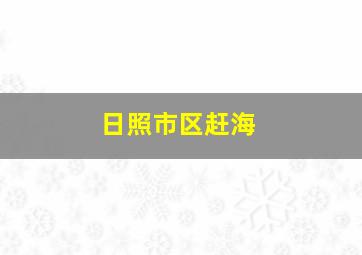 日照市区赶海